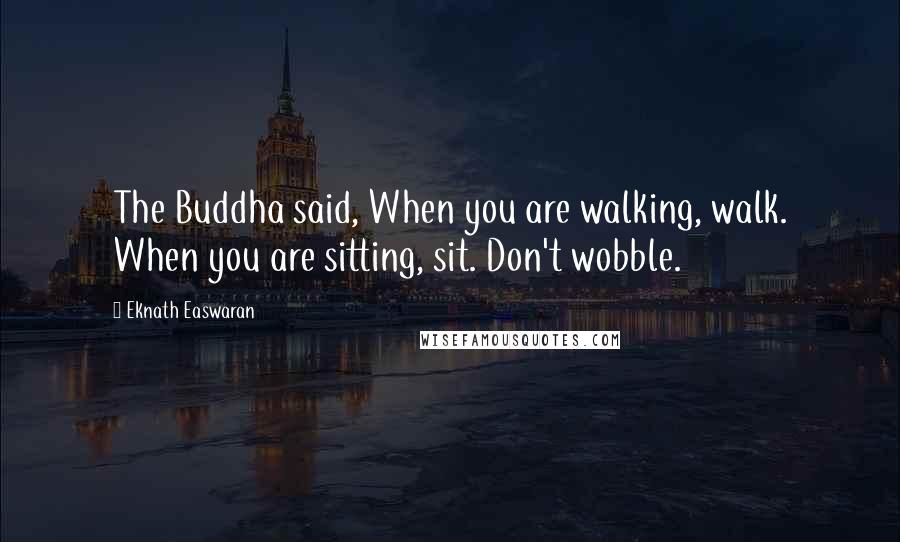 The Buddha said, When you are walking, walk. When you are sitting, sit. Don't wobble.

Eknath Easwaran

WISEFAMOUSQUOTES.COM